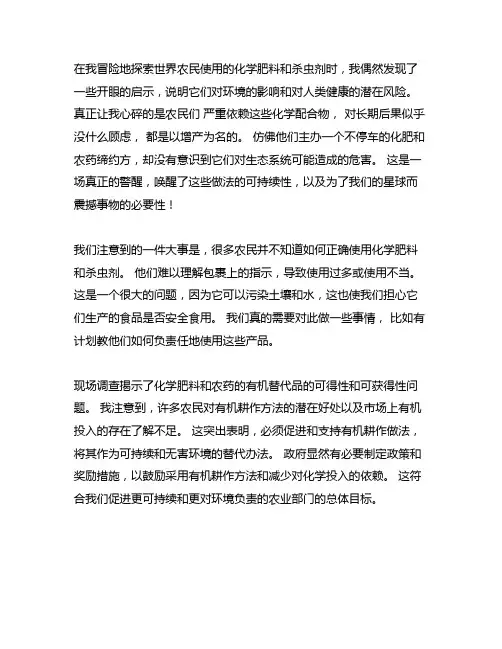 在我冒险地探索世界农民使用的化学肥料和杀虫剂时，我偶然发现了一些开眼的启示，说明它们对环境的影响和对人类健康的潜在风险。真正让我心碎的是农民们 严重依赖这些化学配合物， 对长期后果似乎没什么顾虑， 都是以增产为名的。 仿佛他们主办一个不停车的化肥和农药缔约方，却没有意识到它们对生态系统可能造成的危害。 这是一场真正的警醒，唤醒了这些做法的可持续性，以及为了我们的星球而震撼事物的必要性！

我们注意到的一件大事是，很多农民并不知道如何正确使用化学肥料和杀虫剂。 他们难以理解包裹上的指示，导致使用过多或使用不当。这是一个很大的问题，因为它可以污染土壤和水，这也使我们担心它们生产的食品是否安全食用。 我们真的需要对此做一些事情， 比如有计划教他们如何负责任地使用这些产品。

现场调查揭示了化学肥料和农药的有机替代品的可得性和可获得性问题。 我注意到，许多农民对有机耕作方法的潜在好处以及市场上有机投入的存在了解不足。 这突出表明，必须促进和支持有机耕作做法，将其作为可持续和无害环境的替代办法。 政府显然有必要制定政策和奖励措施，以鼓励采用有机耕作方法和减少对化学投入的依赖。 这符合我们促进更可持续和更对环境负责的农业部门的总体目标。